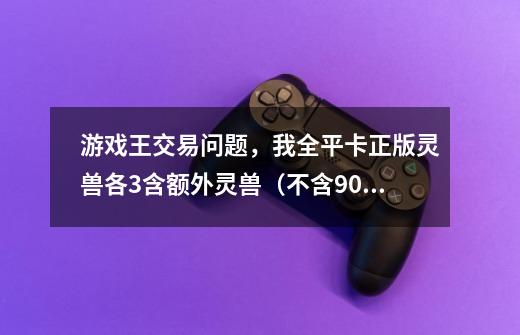 游戏王交易问题，我全平卡正版灵兽各3含额外灵兽（不含90...